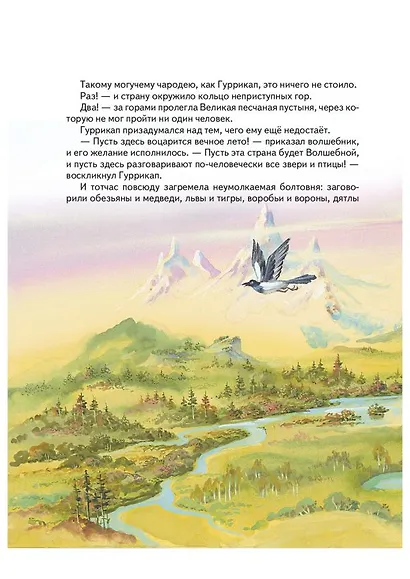 Такому могучему чародею, как Гуррикап, это ничего не стоило.

Раз! — и страну окружило кольцо неприступных гор.

Два! — за горами пролегла Великая песчаная пустыня, через которую не мог пройти ни один человек.

Гуррикап призадумался над тем, чего ему ещё недостаёт.

— Пусть здесь воцарится вечное лето! — приказал волшебник, и его желание исполнилось. — Пусть эта страна будет Волшебной, и пусть здесь разговаривают по-человечески все звери и птицы! — воскликнул Гуррикап.

И тотчас повсюду загремела неумолкаемая болтовня: заговорили обезьяны и медведи, львы и тигры, воробьи и вороны, дятлы